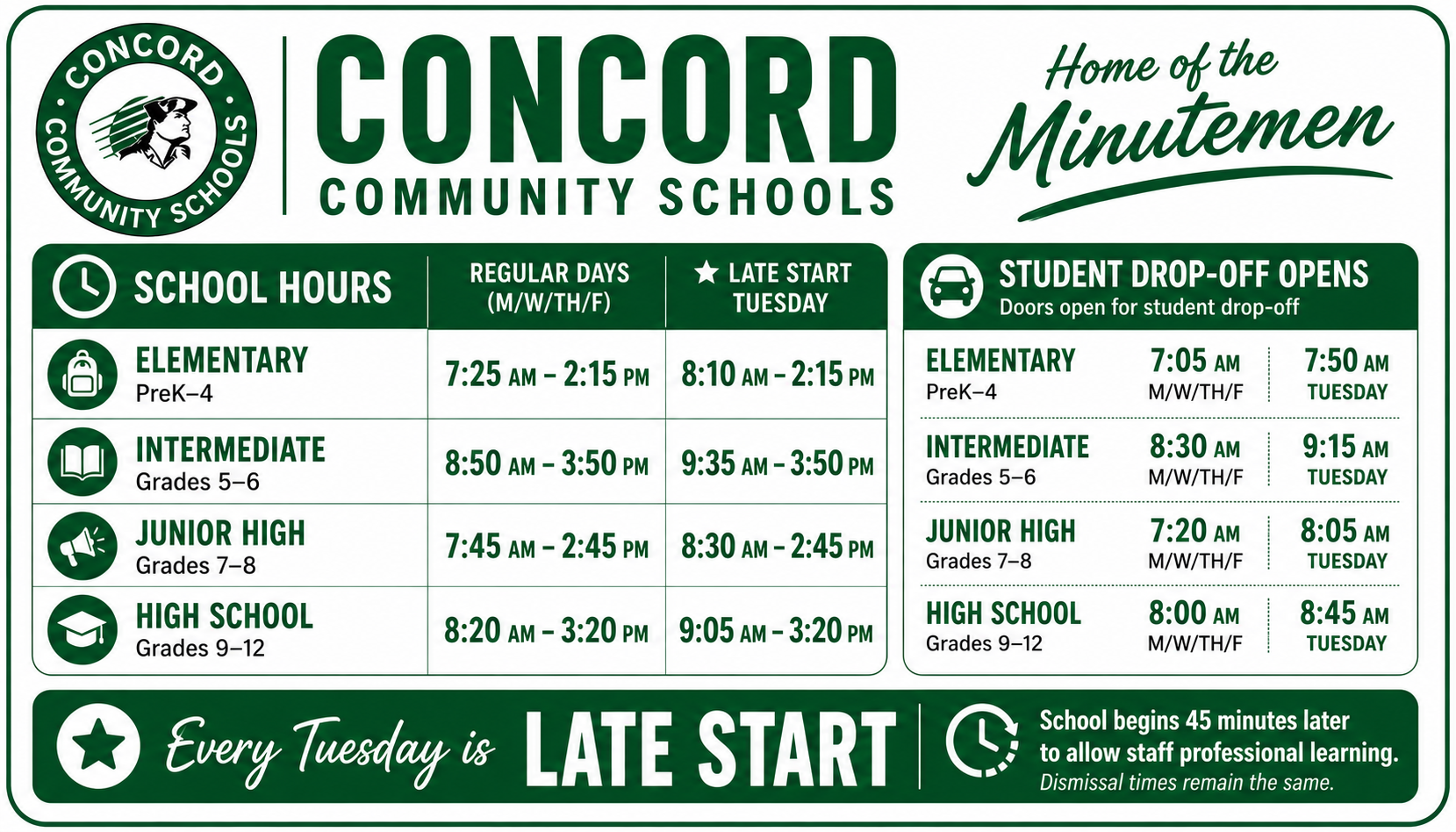 CONCORD COMMUNITY SCHOOLS

CONCORD
COMMUNITY SCHOOLS

Home of the
Minutemen

| SCHOOL HOURS | REGULAR DAYS (M/W/TH/F) | ★ LATE START TUESDAY |
|---|---|---|
| ELEMENTARY PreK–4 | 7:25 AM – 2:15 PM | 8:10 AM – 2:15 PM |
| INTERMEDIATE Grades 5–6 | 8:50 AM – 3:50 PM | 9:35 AM – 3:50 PM |
| JUNIOR HIGH Grades 7–8 | 7:45 AM – 2:45 PM | 8:30 AM – 2:45 PM |
| HIGH SCHOOL Grades 9–12 | 8:20 AM – 3:20 PM | 9:05 AM – 3:20 PM |

STUDENT DROP-OFF OPENS
Doors open for student drop-off

ELEMENTARY
PreK–4
7:05 AM
M/W/TH/F
7:50 AM
TUESDAY

INTERMEDIATE
Grades 5–6
8:30 AM
M/W/TH/F
9:15 AM
TUESDAY

JUNIOR HIGH
Grades 7–8
7:20 AM
M/W/TH/F
8:05 AM
TUESDAY

HIGH SCHOOL
Grades 9–12
8:00 AM
M/W/TH/F
8:45 AM
TUESDAY

Every Tuesday is LATE START

School begins 45 minutes later to allow staff professional learning.
Dismissal times remain the same.